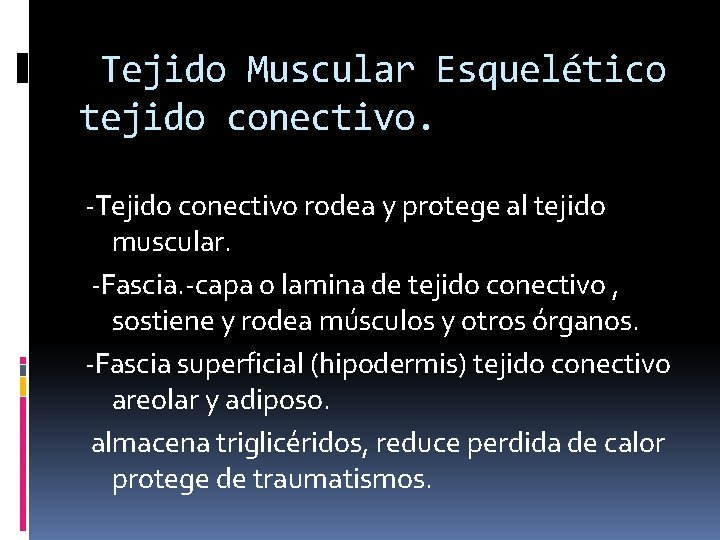 Tejido Muscular Esquelético tejido conectivo.

-Tejido conectivo rodea y protege al tejido muscular.

-Fascia.-capa o lamina de tejido conectivo , sostiene y rodea músculos y otros órganos.

-Fascia superficial (hipodermis) tejido conectivo areolar y adiposo.

almacena triglicéridos, reduce perdida de calor protege de traumatismos.